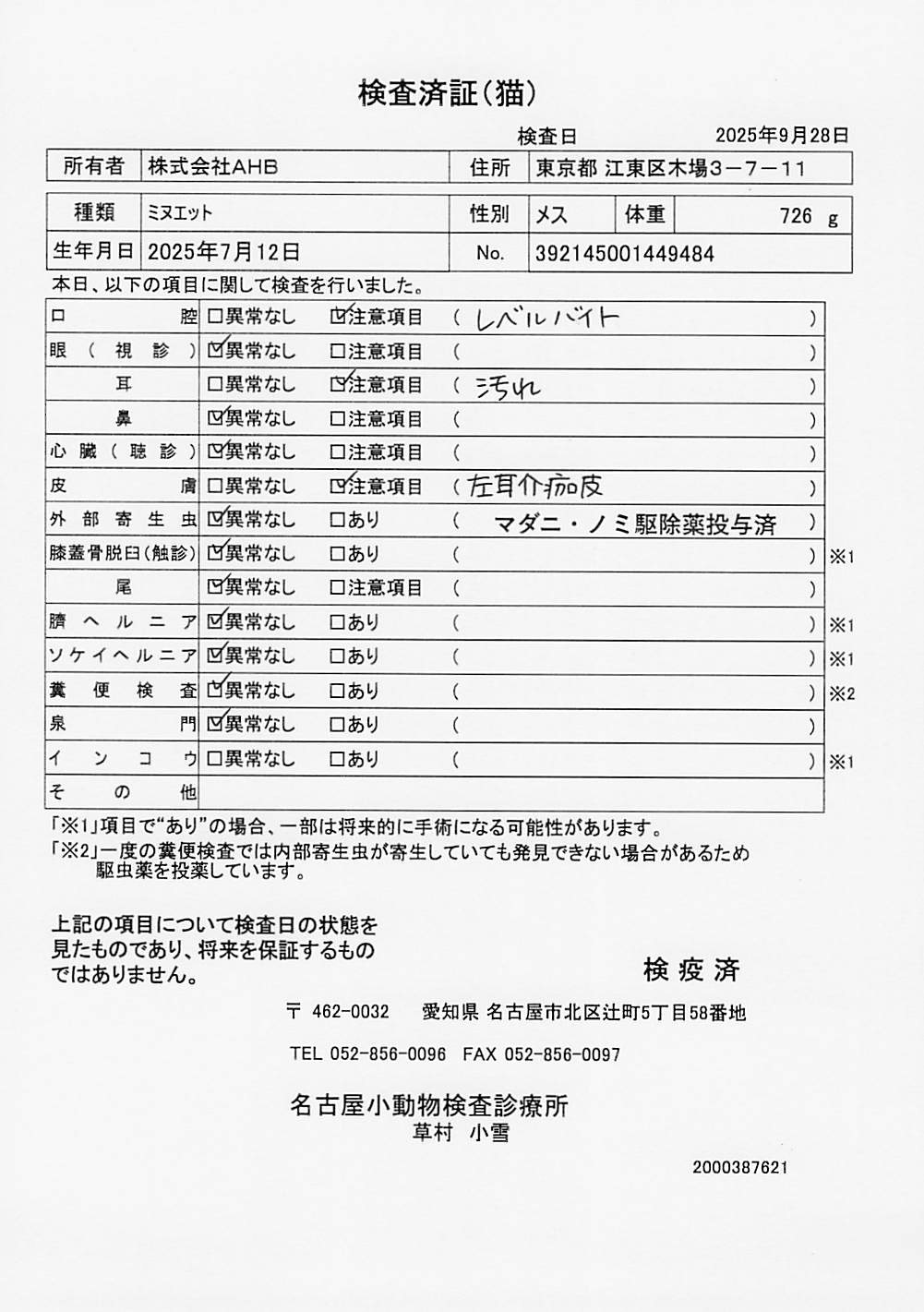 検査済証（猫）

検査日　2025年9月28日

| 所有者 | 株式会社AHB | 住所 | 東京都 江東区木場３－７－１１ |
|---|---|---|---|

| 種類 | ミヌエット | 性別 | メス | 体重 | 726 g |
|---|---|---|---|---|---|
| 生年月日 | 2025年7月12日 | No. | 392145001449484 | | |

本日、以下の項目に関して検査を行いました。

| 口腔 | ☐異常なし | ☑注意項目 | （ レベルバイト ） | |
|---|---|---|---|---|
| 眼（視診） | ☑異常なし | ☐注意項目 | （ ） | |
| 耳 | ☐異常なし | ☑注意項目 | （ 汚れ ） | |
| 鼻 | ☑異常なし | ☐注意項目 | （ ） | |
| 心臓（聴診） | ☑異常なし | ☐注意項目 | （ ） | |
| 皮膚 | ☐異常なし | ☑注意項目 | （ 左耳介痂皮 ） | |
| 外部寄生虫 | ☑異常なし | ☐あり | （ マダニ・ノミ駆除薬投与済 ） | |
| 膝蓋骨脱臼（触診） | ☑異常なし | ☐あり | （ ） | ※1 |
| 尾 | ☑異常なし | ☐注意項目 | （ ） | |
| 臍ヘルニア | ☑異常なし | ☐あり | （ ） | ※1 |
| ソケイヘルニア | ☑異常なし | ☐あり | （ ） | ※1 |
| 糞便検査 | ☑異常なし | ☐あり | （ ） | ※2 |
| 泉門 | ☑異常なし | ☐あり | （ ） | |
| インコウ | ☐異常なし | ☐あり | （ ） | ※1 |
| その他 | | | | |

「※1」項目で“あり”の場合、一部は将来的に手術になる可能性があります。
「※2」一度の糞便検査では内部寄生虫が寄生していても発見できない場合があるため駆虫薬を投薬しています。

上記の項目について検査日の状態を見たものであり、将来を保証するものではありません。

検疫済

〒 462-0032　愛知県 名古屋市北区辻町5丁目58番地

TEL 052-856-0096　FAX 052-856-0097

名古屋小動物検査診療所
草村　小雪

2000387621